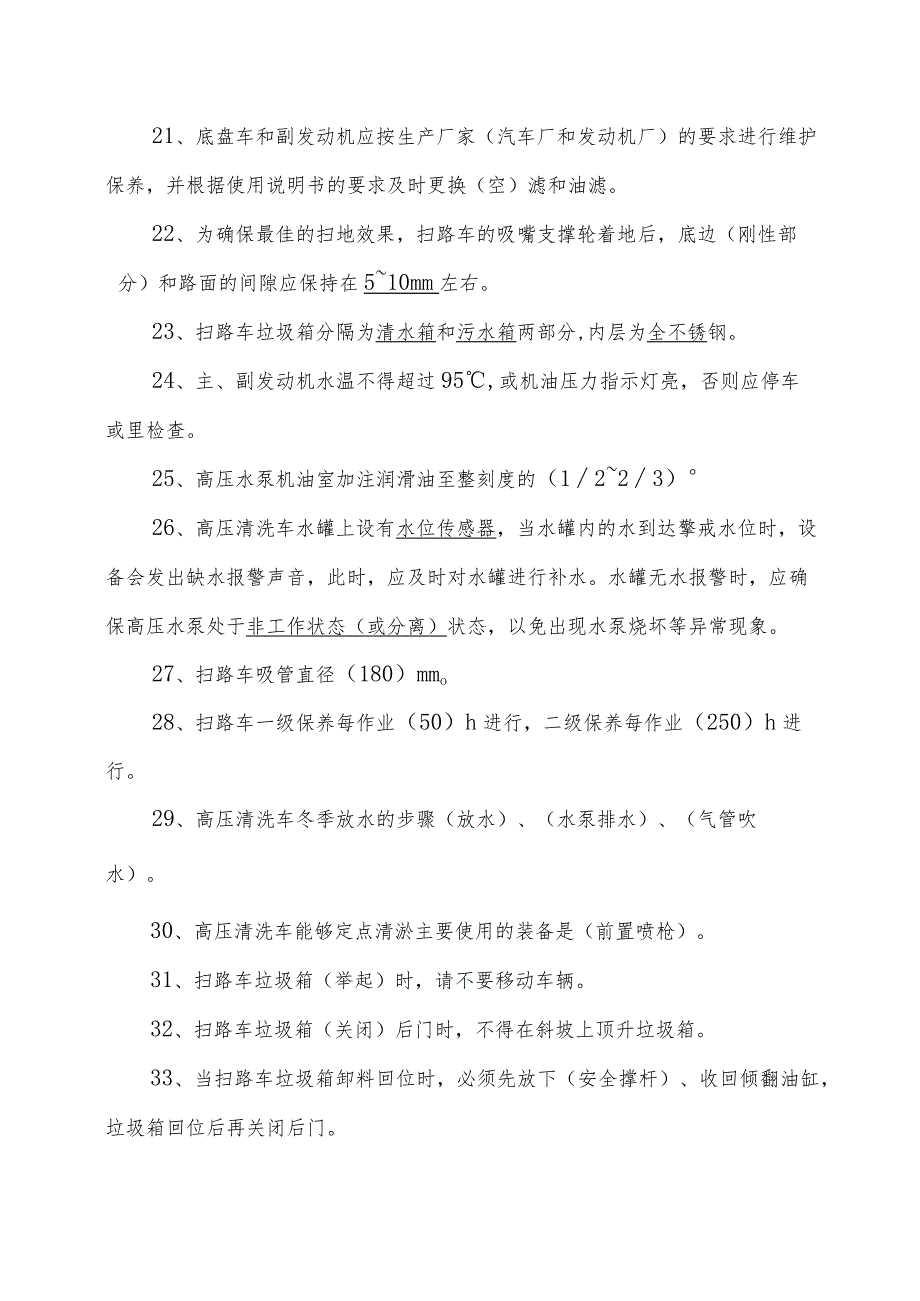 21、底盘车和副发动机应按生产厂家（汽车厂和发动机厂）的要求进行维护保养，并根据使用说明书的要求及时更换（空）滤和油滤。

22、为确保最佳的扫地效果，扫路车的吸嘴支撑轮着地后，底边（刚性部分）和路面的间隙应保持在5~10mm左右。

23、扫路车垃圾箱分隔为清水箱和污水箱两部分,内层为全不锈钢。

24、主、副发动机水温不得超过95℃,或机油压力指示灯亮，否则应停车或里检查。

25、高压水泵机油室加注润滑油至整刻度的（1／2~2／3）°

26、高压清洗车水罐上设有水位传感器，当水罐内的水到达擎戒水位时，设备会发出缺水报警声音，此时，应及时对水罐进行补水。水罐无水报警时，应确保高压水泵处于非工作状态（或分离）状态，以免出现水泵烧坏等异常现象。

27、扫路车吸管直径（180）mmo

28、扫路车一级保养每作业（50）h进行，二级保养每作业（250）h进行。

29、高压清洗车冬季放水的步骤（放水）、（水泵排水）、（气管吹水）。

30、高压清洗车能够定点清淤主要使用的装备是（前置喷枪）。

31、扫路车垃圾箱（举起）时，请不要移动车辆。

32、扫路车垃圾箱（关闭）后门时，不得在斜坡上顶升垃圾箱。

33、当扫路车垃圾箱卸料回位时，必须先放下（安全撑杆）、收回倾翻油缸，垃圾箱回位后再关闭后门。